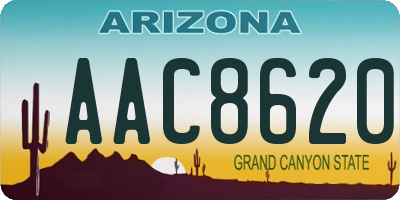 ARIZONA

AAC8620

GRAND CANYON STATE